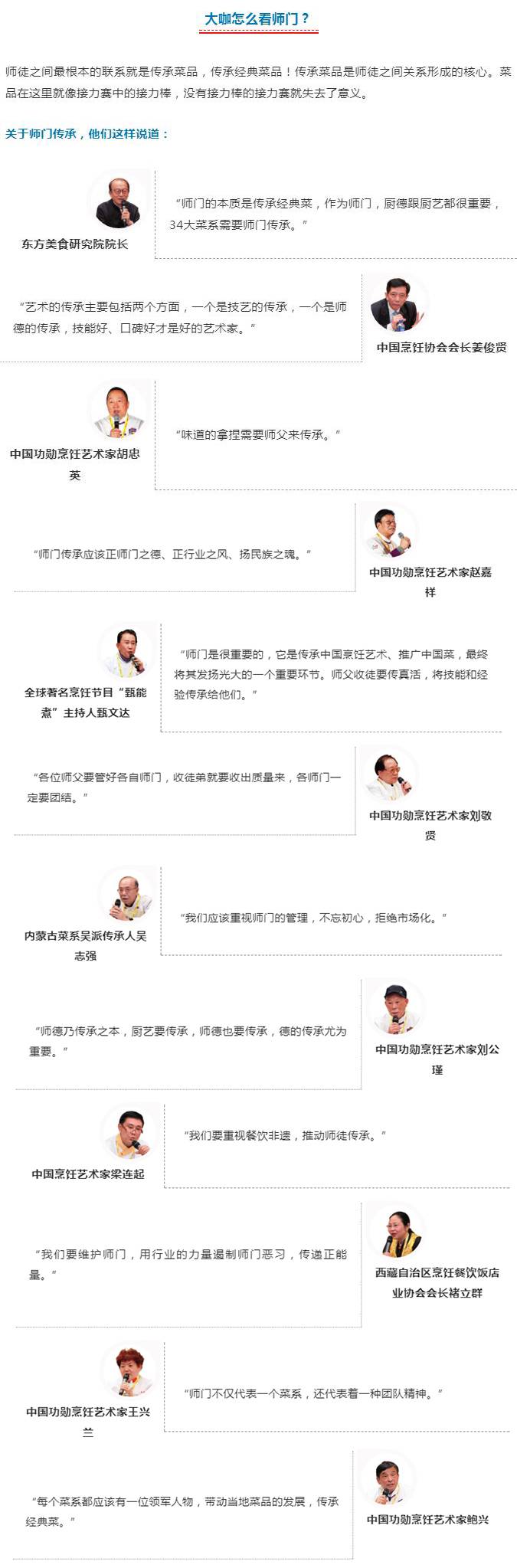 大咖怎么看师门？

师徒之间最根本的联系就是传承菜品，传承经典菜品！传承菜品是师徒之间关系形成的核心。菜品在这里就像接力赛中的接力棒，没有接力棒的接力赛就失去了意义。

关于师门传承，他们这样说道：

东方美食研究院院长

“师门的本质是传承经典菜，作为师门，厨德跟厨艺都很重要，34大菜系需要师门传承。”

“艺术的传承主要包括两个方面，一个是技艺的传承，一个是师德的传承，技能好、口碑好才是好的艺术家。”

中国烹饪协会会长姜俊贤

中国功勋烹饪艺术家胡忠英

“味道的拿捏需要师父来传承。”

“师门传承应该正师门之德、正行业之风、扬民族之魂。”

中国功勋烹饪艺术家赵嘉祥

全球著名烹饪节目“甄能煮”主持人甄文达

“师门是很重要的，它是传承中国烹饪艺术、推广中国菜，最终将其发扬光大的一个重要环节。师父收徒要传真活，将技能和经验传承给他们。”

“各位师父要管好各自师门，收徒弟就要收出质量来，各师门一定要团结。”

中国功勋烹饪艺术家刘敬贤

内蒙古菜系吴派传承人吴志强

“我们应该重视师门的管理，不忘初心，拒绝市场化。”

“师德乃传承之本，厨艺要传承，师德也要传承，德的传承尤为重要。”

中国功勋烹饪艺术家刘公瑾

中国烹饪艺术家梁连起

“我们要重视餐饮非遗，推动师徒传承。”

“我们要维护师门，用行业的力量遏制师门恶习，传递正能量。”

西藏自治区烹饪餐饮饭店业协会会长褚立群

中国功勋烹饪艺术家王兴兰

“师门不仅代表一个菜系，还代表着一种团队精神。”

“每个菜系都应该有一位领军人物，带动当地菜品的发展，传承经典菜。”

中国功勋烹饪艺术家鲍兴